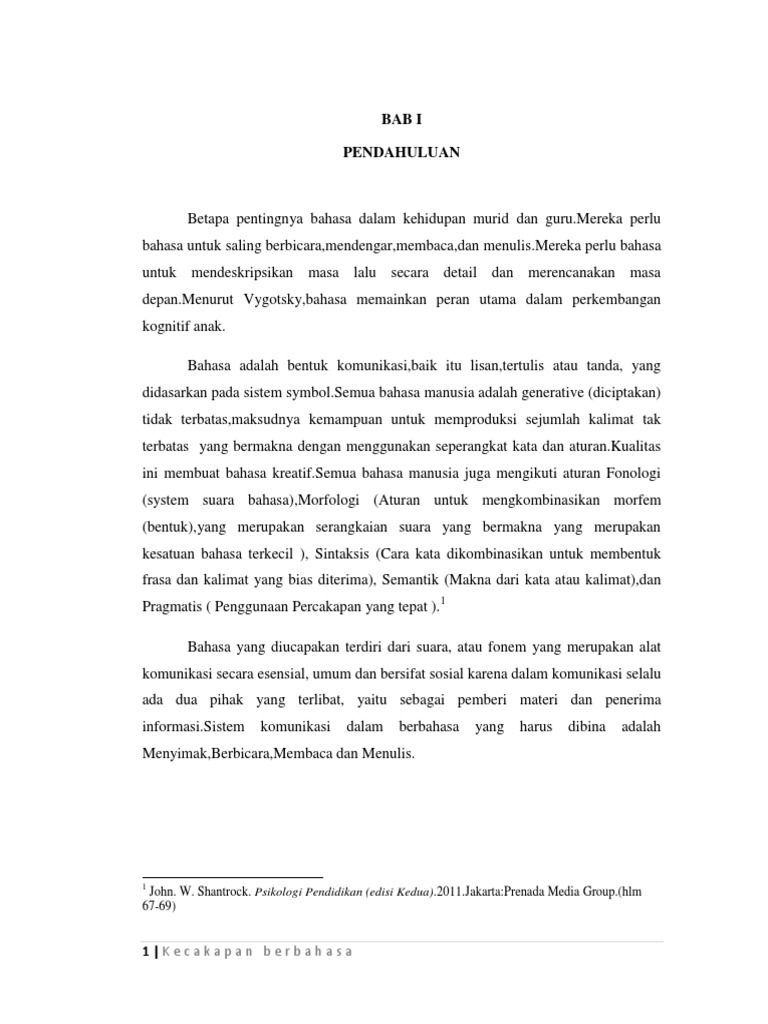 BAB I

PENDAHULUAN

Betapa pentingnya bahasa dalam kehidupan murid dan guru.Mereka perlu bahasa untuk saling berbicara,mendengar,membaca,dan menulis.Mereka perlu bahasa untuk mendeskripsikan masa lalu secara detail dan merencanakan masa depan.Menurut Vygotsky,bahasa memainkan peran utama dalam perkembangan kognitif anak.

Bahasa adalah bentuk komunikasi,baik itu lisan,tertulis atau tanda, yang didasarkan pada sistem symbol.Semua bahasa manusia adalah generative (diciptakan) tidak terbatas,maksudnya kemampuan untuk memproduksi sejumlah kalimat tak terbatas yang bermakna dengan menggunakan seperangkat kata dan aturan.Kualitas ini membuat bahasa kreatif.Semua bahasa manusia juga mengikuti aturan Fonologi (system suara bahasa),Morfologi (Aturan untuk mengkombinasikan morfem (bentuk),yang merupakan serangkaian suara yang bermakna yang merupakan kesatuan bahasa terkecil ), Sintaksis (Cara kata dikombinasikan untuk membentuk frasa dan kalimat yang bias diterima), Semantik (Makna dari kata atau kalimat),dan Pragmatis ( Penggunaan Percakapan yang tepat ).$^1$

Bahasa yang diucapakan terdiri dari suara, atau fonem yang merupakan alat komunikasi secara esensial, umum dan bersifat sosial karena dalam komunikasi selalu ada dua pihak yang terlibat, yaitu sebagai pemberi materi dan penerima informasi.Sistem komunikasi dalam berbahasa yang harus dibina adalah Menyimak,Berbicara,Membaca dan Menulis.

$^1$ John. W. Shantrock. Psikologi Pendidikan (edisi Kedua).2011.Jakarta:Prenada Media Group.(hlm 67-69)

1 | Kecakapan berbahasa